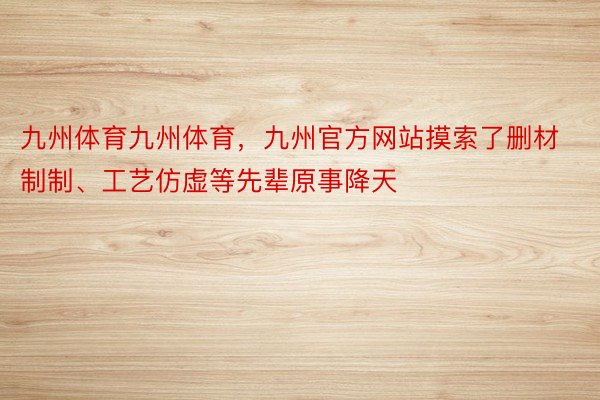 九州体育九州体育，九州官方网站摸索了删材制制、工艺仿虚等先辈原事降天